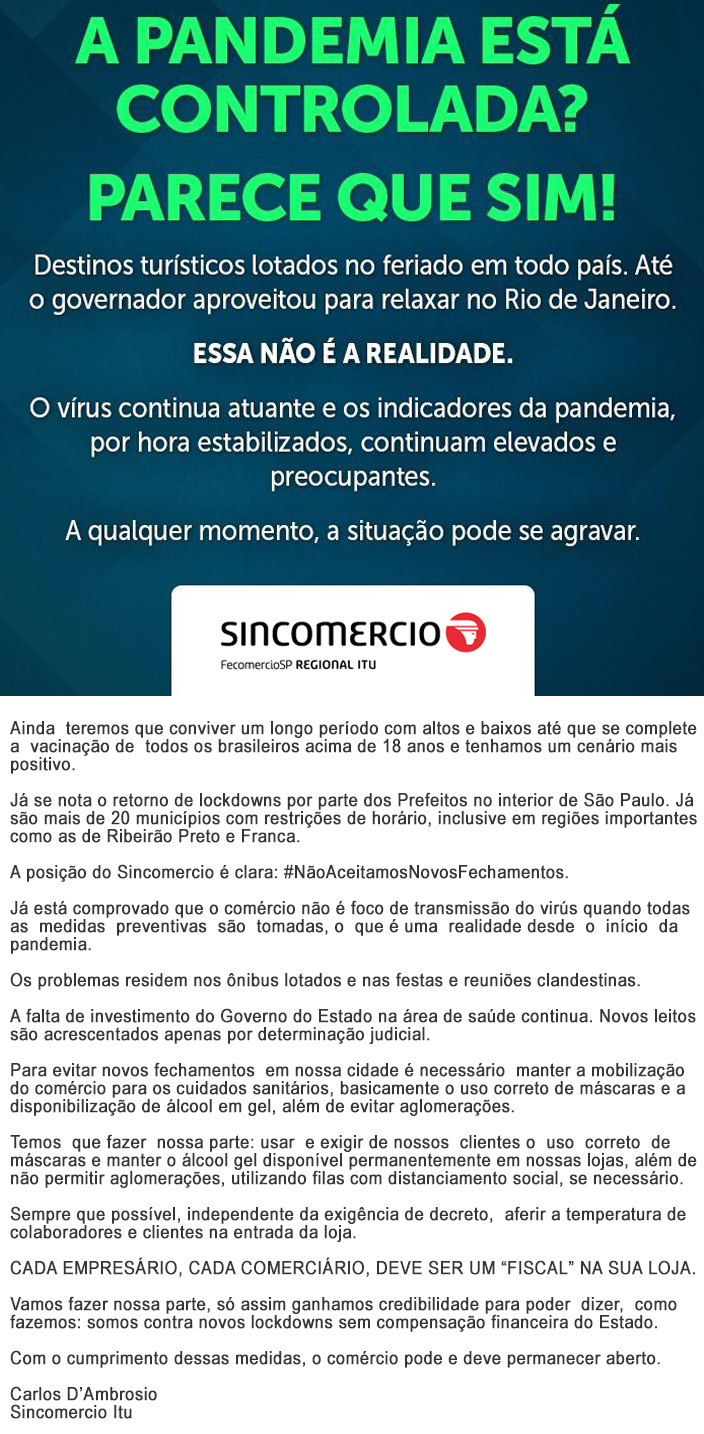 A PANDEMIA ESTÁ CONTROLADA?

PARECE QUE SIM!

Destinos turísticos lotados no feriado em todo país. Até o governador aproveitou para relaxar no Rio de Janeiro.

ESSA NÃO É A REALIDADE.

O vírus continua atuante e os indicadores da pandemia, por hora estabilizados, continuam elevados e preocupantes.

A qualquer momento, a situação pode se agravar.

SINCOMERCIO
FecomercioSP REGIONAL ITU

Ainda teremos que conviver um longo período com altos e baixos até que se complete a vacinação de todos os brasileiros acima de 18 anos e tenhamos um cenário mais positivo.

Já se nota o retorno de lockdowns por parte dos Prefeitos no interior de São Paulo. Já são mais de 20 municípios com restrições de horário, inclusive em regiões importantes como as de Ribeirão Preto e Franca.

A posição do Sincomercio é clara: #NãoAceitamosNovosFechamentos.

Já está comprovado que o comércio não é foco de transmissão do virús quando todas as medidas preventivas são tomadas, o que é uma realidade desde o início da pandemia.

Os problemas residem nos ônibus lotados e nas festas e reuniões clandestinas.

A falta de investimento do Governo do Estado na área de saúde continua. Novos leitos são acrescentados apenas por determinação judicial.

Para evitar novos fechamentos em nossa cidade é necessário manter a mobilização do comércio para os cuidados sanitários, basicamente o uso correto de máscaras e a disponibilização de álcool em gel, além de evitar aglomerações.

Temos que fazer nossa parte: usar e exigir de nossos clientes o uso correto de máscaras e manter o álcool gel disponível permanentemente em nossas lojas, além de não permitir aglomerações, utilizando filas com distanciamento social, se necessário.

Sempre que possível, independente da exigência de decreto, aferir a temperatura de colaboradores e clientes na entrada da loja.

CADA EMPRESÁRIO, CADA COMERCIÁRIO, DEVE SER UM "FISCAL" NA SUA LOJA.

Vamos fazer nossa parte, só assim ganhamos credibilidade para poder dizer, como fazemos: somos contra novos lockdowns sem compensação financeira do Estado.

Com o cumprimento dessas medidas, o comércio pode e deve permanecer aberto.

Carlos D'Ambrosio
Sincomercio Itu